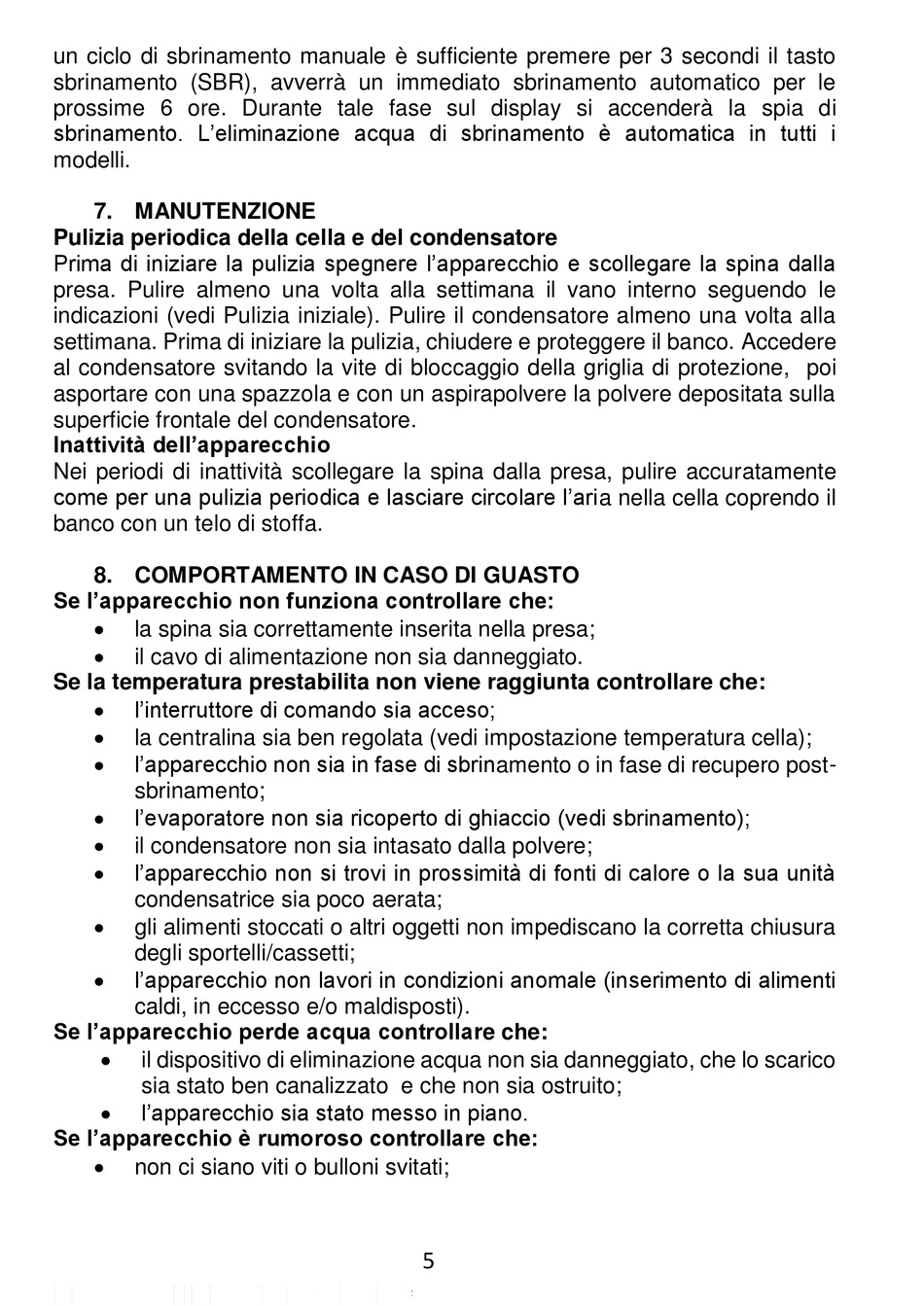 un ciclo di sbrinamento manuale è sufficiente premere per 3 secondi il tasto sbrinamento (SBR), avverrà un immediato sbrinamento automatico per le prossime 6 ore. Durante tale fase sul display si accenderà la spia di sbrinamento. L'eliminazione acqua di sbrinamento è automatica in tutti i modelli.

7. MANUTENZIONE
Pulizia periodica della cella e del condensatore
Prima di iniziare la pulizia spegnere l'apparecchio e scollegare la spina dalla presa. Pulire almeno una volta alla settimana il vano interno seguendo le indicazioni (vedi Pulizia iniziale). Pulire il condensatore almeno una volta alla settimana. Prima di iniziare la pulizia, chiudere e proteggere il banco. Accedere al condensatore svitando la vite di bloccaggio della griglia di protezione, poi asportare con una spazzola e con un aspirapolvere la polvere depositata sulla superficie frontale del condensatore.
Inattività dell'apparecchio
Nei periodi di inattività scollegare la spina dalla presa, pulire accuratamente come per una pulizia periodica e lasciare circolare l'aria nella cella coprendo il banco con un telo di stoffa.

8. COMPORTAMENTO IN CASO DI GUASTO
Se l'apparecchio non funziona controllare che:
• la spina sia correttamente inserita nella presa;
• il cavo di alimentazione non sia danneggiato.
Se la temperatura prestabilita non viene raggiunta controllare che:
• l'interruttore di comando sia acceso;
• la centralina sia ben regolata (vedi impostazione temperatura cella);
• l'apparecchio non sia in fase di sbrinamento o in fase di recupero post-sbrinamento;
• l'evaporatore non sia ricoperto di ghiaccio (vedi sbrinamento);
• il condensatore non sia intasato dalla polvere;
• l'apparecchio non si trovi in prossimità di fonti di calore o la sua unità condensatrice sia poco aerata;
• gli alimenti stoccati o altri oggetti non impediscano la corretta chiusura degli sportelli/cassetti;
• l'apparecchio non lavori in condizioni anomale (inserimento di alimenti caldi, in eccesso e/o maldisposti).
Se l'apparecchio perde acqua controllare che:
• il dispositivo di eliminazione acqua non sia danneggiato, che lo scarico sia stato ben canalizzato e che non sia ostruito;
• l'apparecchio sia stato messo in piano.
Se l'apparecchio è rumoroso controllare che:
• non ci siano viti o bulloni svitati;

5